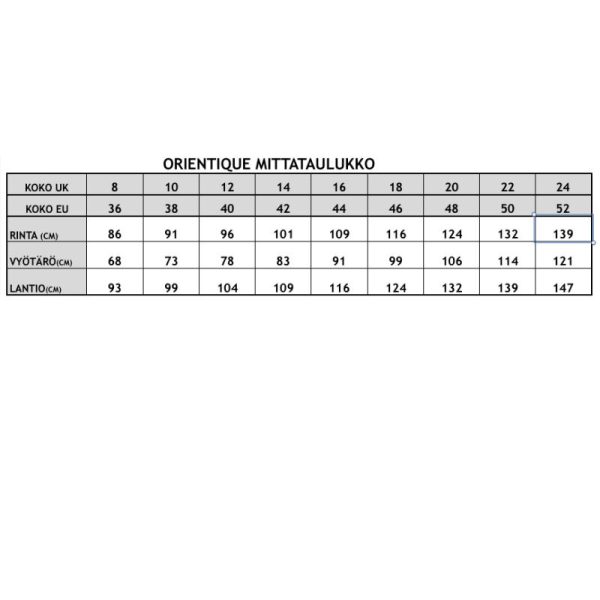 ORIENTIQUE MITTATAULUKKO

| KOKO UK | 8 | 10 | 12 | 14 | 16 | 18 | 20 | 22 | 24 |
|---|---|---|---|---|---|---|---|---|---|
| KOKO EU | 36 | 38 | 40 | 42 | 44 | 46 | 48 | 50 | 52 |
| RINTA (CM) | 86 | 91 | 96 | 101 | 109 | 116 | 124 | 132 | 139 |
| VYÖTÄRÖ(CM) | 68 | 73 | 78 | 83 | 91 | 99 | 106 | 114 | 121 |
| LANTIO(CM) | 93 | 99 | 104 | 109 | 116 | 124 | 132 | 139 | 147 |